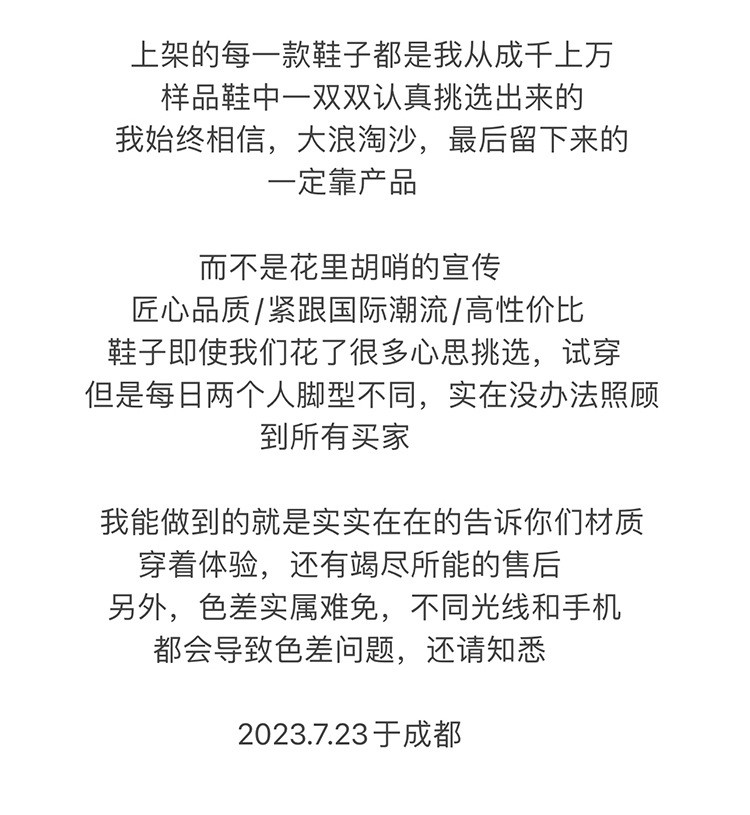 上架的每一款鞋子都是我从成千上万
样品鞋中一双双认真挑选出来的
我始终相信，大浪淘沙，最后留下来的
一定靠产品

而不是花里胡哨的宣传
匠心品质/紧跟国际潮流/高性价比
鞋子即使我们花了很多心思挑选，试穿
但是每日两个人脚型不同，实在没办法照顾
到所有买家

我能做到的就是实实在在的告诉你们材质
穿着体验，还有竭尽所能的售后
另外，色差实属难免，不同光线和手机
都会导致色差问题，还请知悉

2023.7.23于成都